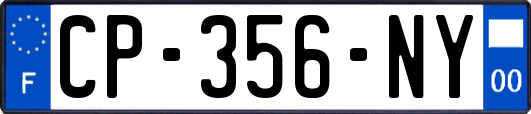 F
CP-356-NY
00